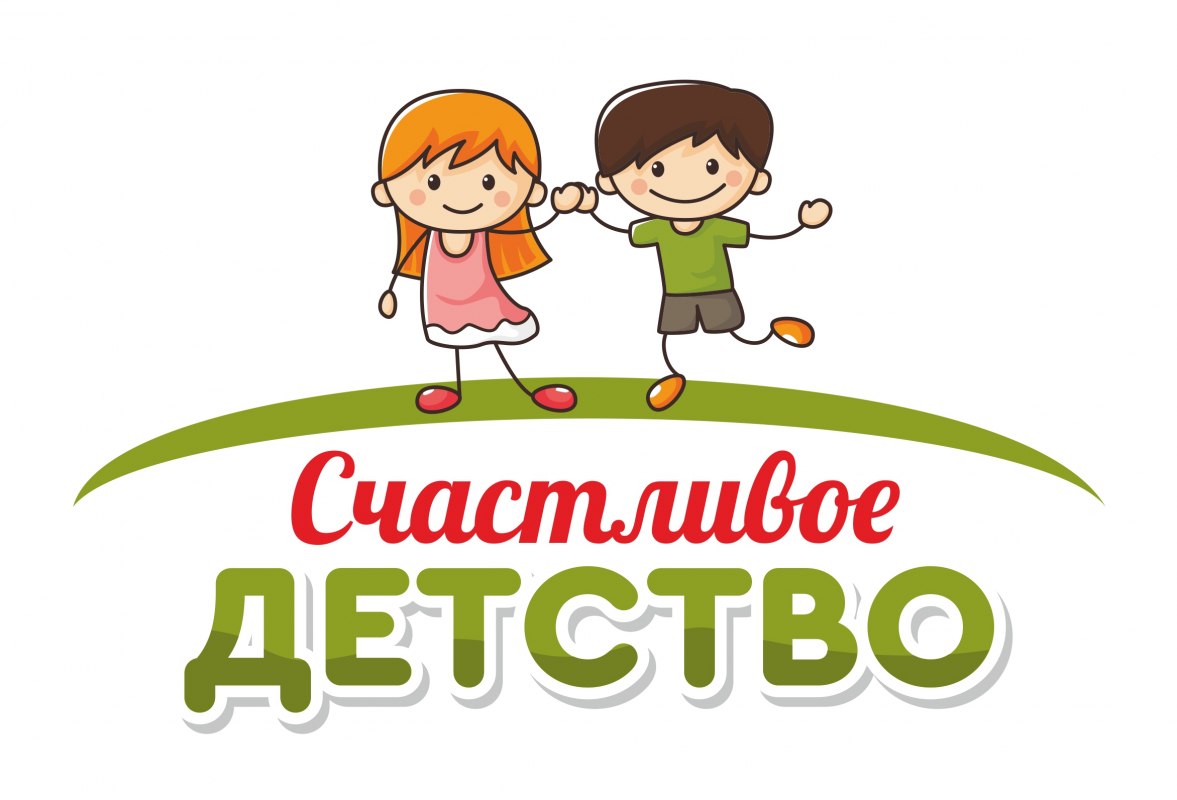 Счастливое
ДЕТСТВО